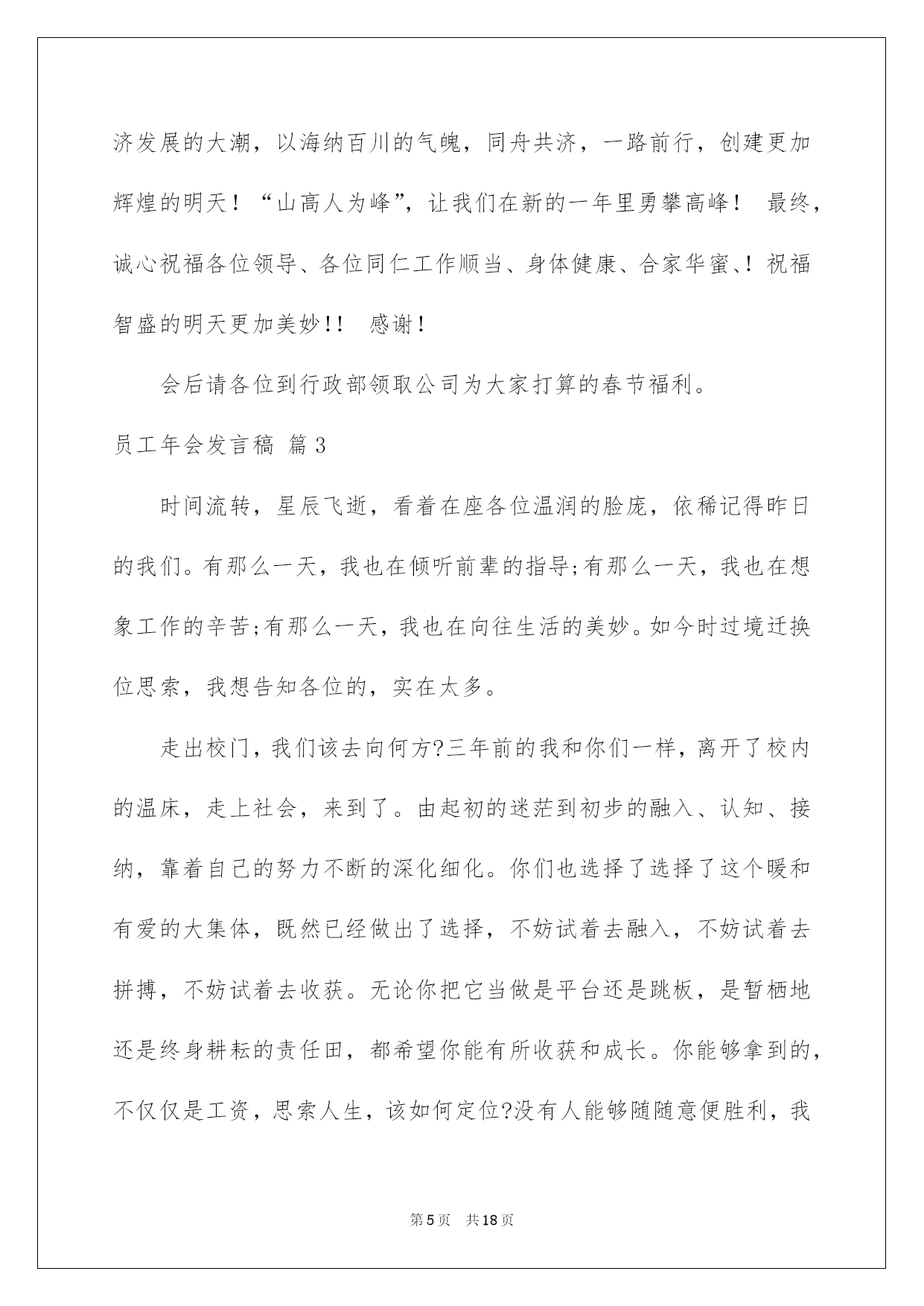 济发展的大潮，以海纳百川的气魄，同舟共济，一路前行，创建更加辉煌的明天！“山高人为峰”，让我们在新的一年里勇攀高峰！ 最终，诚心祝福各位领导、各位同仁工作顺当、身体健康、合家华蜜、！祝福智盛的明天更加美妙！！ 感谢！

会后请各位到行政部领取公司为大家打算的春节福利。

员工年会发言稿 篇3

时间流转，星辰飞逝，看着在座各位温润的脸庞，依稀记得昨日的我们。有那么一天，我也在倾听前辈的指导;有那么一天，我也在想象工作的辛苦;有那么一天，我也在向往生活的美妙。如今时过境迁换位思索，我想告知各位的，实在太多。

走出校门，我们该去向何方?三年前的我和你们一样，离开了校内的温床，走上社会，来到了。由起初的迷茫到初步的融入、认知、接纳，靠着自己的努力不断的深化细化。你们也选择了选择了这个暖和有爱的大集体，既然已经做出了选择，不妨试着去融入，不妨试着去拼搏，不妨试着去收获。无论你把它当做是平台还是跳板，是暂栖地还是终身耕耘的责任田，都希望你能有所收获和成长。你能够拿到的，不仅仅是工资，思索人生，该如何定位?没有人能够随随意便胜利，我

第5页 共18页